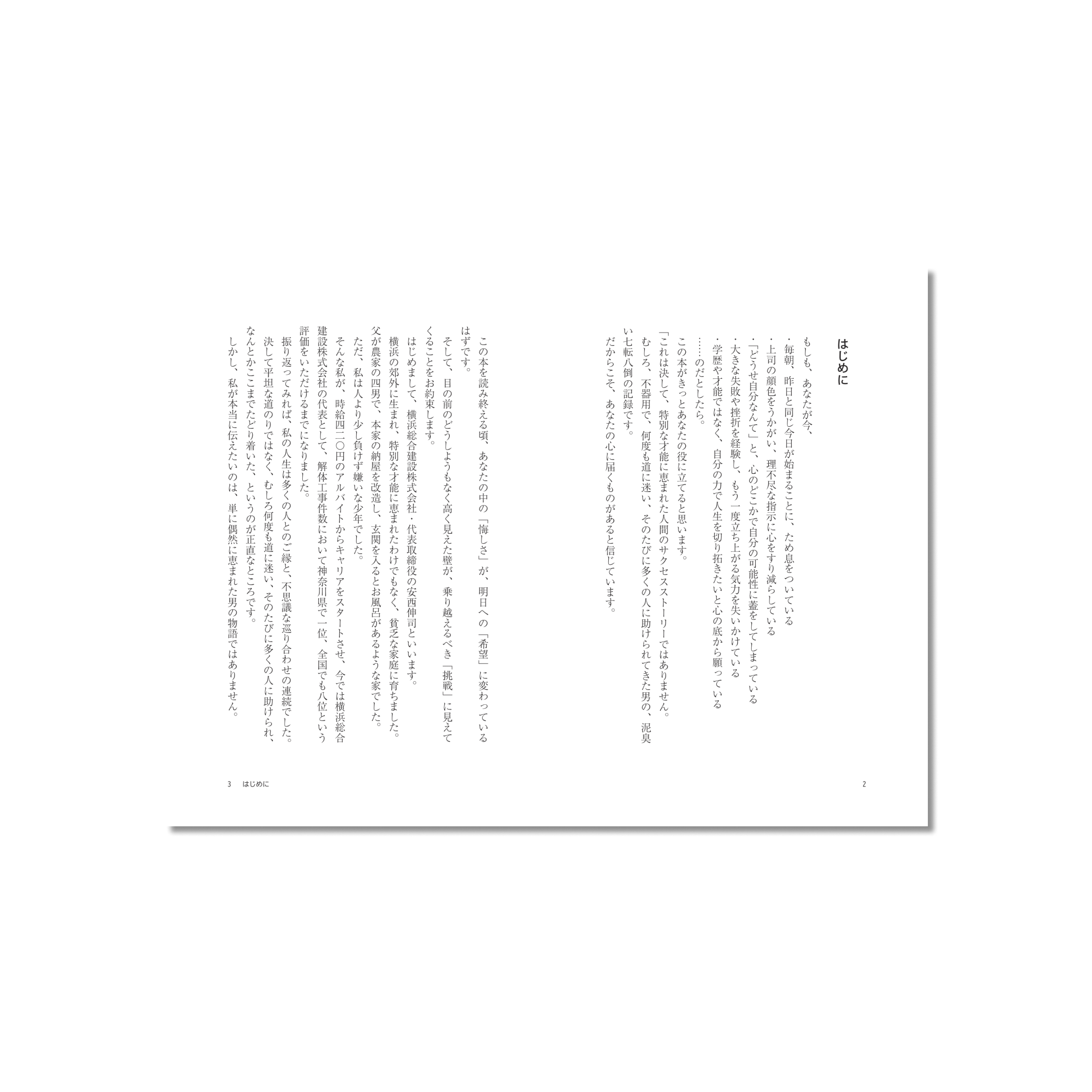 はじめに

もしも、あなたが今、
・毎朝、昨日と同じ今日が始まることに、ため息をついている
・上司の顔色をうかがい、理不尽な指示に心をすり減らしている
・「どうせ自分なんて」と、心のどこかで自分の可能性に蓋をしてしまっている
・大きな失敗や挫折を経験し、もう一度立ち上がる気力を失いかけている
・学歴や才能ではなく、自分の力で人生を切り拓きたいと心の底から願っている
……のだとしたら。
この本がきっとあなたの役に立てると思います。
「これは決して、特別な才能に恵まれた人間のサクセスストーリーではありません。
むしろ、不器用で、何度も道に迷い、そのたびに多くの人に助けられてきた男の、泥臭い七転八倒の記録です。
だからこそ、あなたの心に届くものがあると信じています。

2

この本を読み終える頃、あなたの中の「悔しさ」が、明日への「希望」に変わっているはずです。
そして、目の前のどうしようもなく高く見えた壁が、乗り越えるべき「挑戦」に見えてくることをお約束します。
はじめまして、横浜総合建設株式会社・代表取締役の安西伸司といいます。
横浜の郊外に生まれ、特別な才能に恵まれたわけでもなく、貧乏な家庭に育ちました。
父が農家の四男で、本家の納屋を改造し、玄関を入るとお風呂があるような家でした。
ただ、私は人より少し負けず嫌いな少年でした。
そんな私が、時給四二〇円のアルバイトからキャリアをスタートさせ、今では横浜総合建設株式会社の代表として、解体工事件数において神奈川県で一位、全国でも八位という評価をいただけるまでになりました。
振り返ってみれば、私の人生は多くの人とのご縁と、不思議な巡り合わせの連続でした。
決して平坦な道のりではなく、むしろ何度も道に迷い、そのたびに多くの人に助けられ、なんとかここまでたどり着いた、というのが正直なところです。
しかし、私が本当に伝えたいのは、単に偶然に恵まれた男の物語ではありません。

3　はじめに